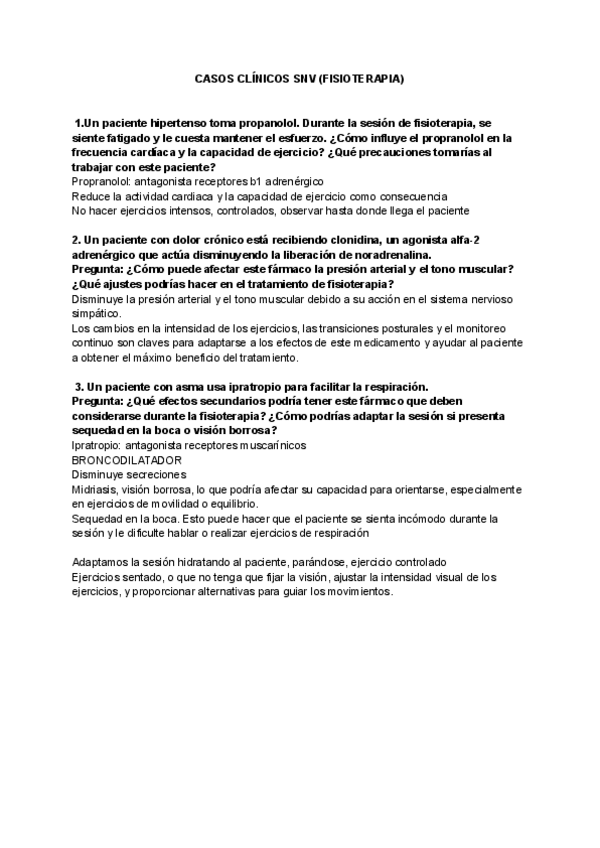 CASOS CLÍNICOS SNV (FISIOTERAPIA)

1.Un paciente hipertenso toma propanolol. Durante la sesión de fisioterapia, se siente fatigado y le cuesta mantener el esfuerzo. ¿Cómo influye el propranolol en la frecuencia cardíaca y la capacidad de ejercicio? ¿Qué precauciones tomarías al trabajar con este paciente?
Propranolol: antagonista receptores b1 adrenérgico
Reduce la actividad cardiaca y la capacidad de ejercicio como consecuencia
No hacer ejercicios intensos, controlados, observar hasta donde llega el paciente

2. Un paciente con dolor crónico está recibiendo clonidina, un agonista alfa-2 adrenérgico que actúa disminuyendo la liberación de noradrenalina.
Pregunta: ¿Cómo puede afectar este fármaco la presión arterial y el tono muscular? ¿Qué ajustes podrías hacer en el tratamiento de fisioterapia?
Disminuye la presión arterial y el tono muscular debido a su acción en el sistema nervioso simpático.
Los cambios en la intensidad de los ejercicios, las transiciones posturales y el monitoreo continuo son claves para adaptarse a los efectos de este medicamento y ayudar al paciente a obtener el máximo beneficio del tratamiento.

3. Un paciente con asma usa ipratropio para facilitar la respiración.
Pregunta: ¿Qué efectos secundarios podría tener este fármaco que deben considerarse durante la fisioterapia? ¿Cómo podrías adaptar la sesión si presenta sequedad en la boca o visión borrosa?
Ipratropio: antagonista receptores muscarínicos
BRONCODILATADOR
Disminuye secreciones
Midriasis, visión borrosa, lo que podría afectar su capacidad para orientarse, especialmente en ejercicios de movilidad o equilibrio.
Sequedad en la boca. Esto puede hacer que el paciente se sienta incómodo durante la sesión y le dificulte hablar o realizar ejercicios de respiración

Adaptamos la sesión hidratando al paciente, parándose, ejercicio controlado
Ejercicios sentado, o que no tenga que fijar la visión, ajustar la intensidad visual de los ejercicios, y proporcionar alternativas para guiar los movimientos.